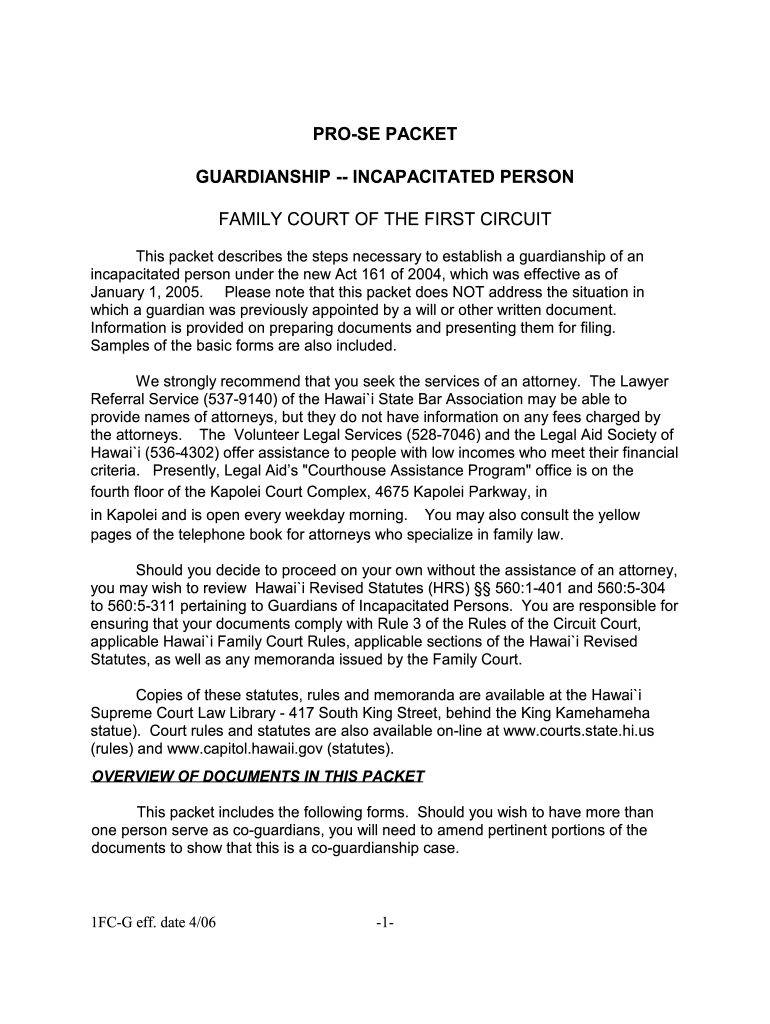 PRO-SE PACKET

GUARDIANSHIP -- INCAPACITATED PERSON

FAMILY COURT OF THE FIRST CIRCUIT

This packet describes the steps necessary to establish a guardianship of an incapacitated person under the new Act 161 of 2004, which was effective as of January 1, 2005. Please note that this packet does NOT address the situation in which a guardian was previously appointed by a will or other written document. Information is provided on preparing documents and presenting them for filing. Samples of the basic forms are also included.

We strongly recommend that you seek the services of an attorney. The Lawyer Referral Service (537-9140) of the Hawai`i State Bar Association may be able to provide names of attorneys, but they do not have information on any fees charged by the attorneys. The Volunteer Legal Services (528-7046) and the Legal Aid Society of Hawai`i (536-4302) offer assistance to people with low incomes who meet their financial criteria. Presently, Legal Aid's "Courthouse Assistance Program" office is on the fourth floor of the Kapolei Court Complex, 4675 Kapolei Parkway, in in Kapolei and is open every weekday morning. You may also consult the yellow pages of the telephone book for attorneys who specialize in family law.

Should you decide to proceed on your own without the assistance of an attorney, you may wish to review Hawai`i Revised Statutes (HRS) §§ 560:1-401 and 560:5-304 to 560:5-311 pertaining to Guardians of Incapacitated Persons. You are responsible for ensuring that your documents comply with Rule 3 of the Rules of the Circuit Court, applicable Hawai`i Family Court Rules, applicable sections of the Hawai`i Revised Statutes, as well as any memoranda issued by the Family Court.

Copies of these statutes, rules and memoranda are available at the Hawai`i Supreme Court Law Library - 417 South King Street, behind the King Kamehameha statue). Court rules and statutes are also available on-line at www.courts.state.hi.us (rules) and www.capitol.hawaii.gov (statutes).

OVERVIEW OF DOCUMENTS IN THIS PACKET

This packet includes the following forms. Should you wish to have more than one person serve as co-guardians, you will need to amend pertinent portions of the documents to show that this is a co-guardianship case.

1FC-G eff. date 4/06 -1-